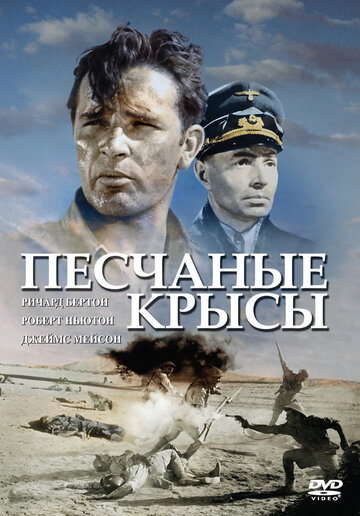 ПЕСЧАНЫЕ КРЫСЫ

РИЧАРД БЕРТОН
РОБЕРТ НЬЮТОН
ДЖЕЙМС МЕЙСОН

DVD VIDEO